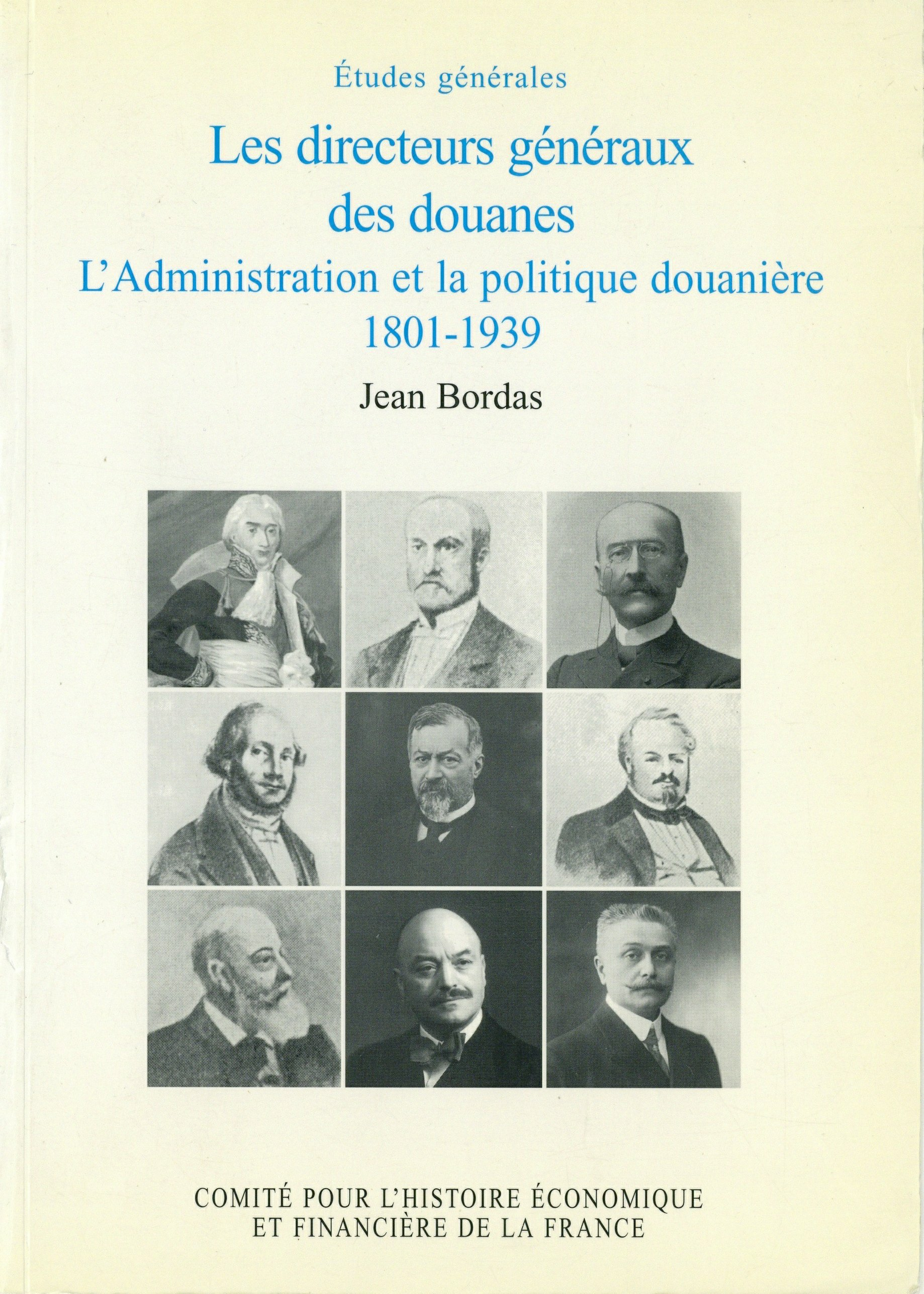 Études générales

Les directeurs généraux des douanes

L'Administration et la politique douanière 1801-1939

Jean Bordas

COMITÉ POUR L'HISTOIRE ÉCONOMIQUE ET FINANCIÈRE DE LA FRANCE